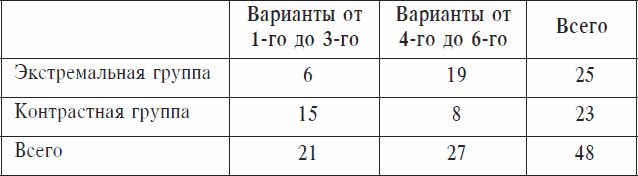 |  | Варианты от 1-го до 3-го | Варианты от 4-го до 6-го | Всего |
|---|---|---|---|
| Экстремальная группа | 6 | 19 | 25 |
| Контрастная группа | 15 | 8 | 23 |
| Всего | 21 | 27 | 48 |